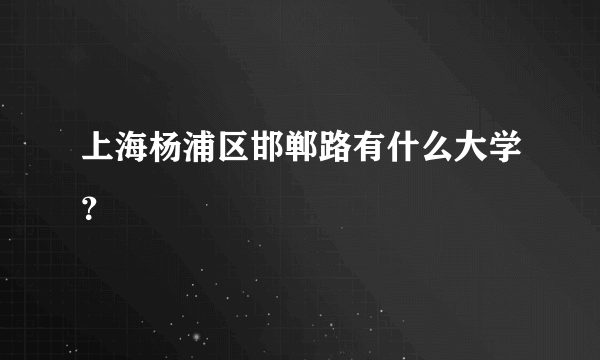 上海杨浦区邯郸路有什么大学？